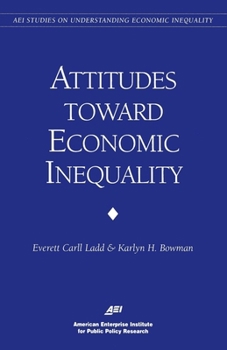 AEI STUDIES ON UNDERSTANDING ECONOMIC INEQUALITY

ATTITUDES TOWARD ECONOMIC INEQUALITY

Everett Carll Ladd & Karlyn H. Bowman

AEI

American Enterprise Institute for Public Policy Research